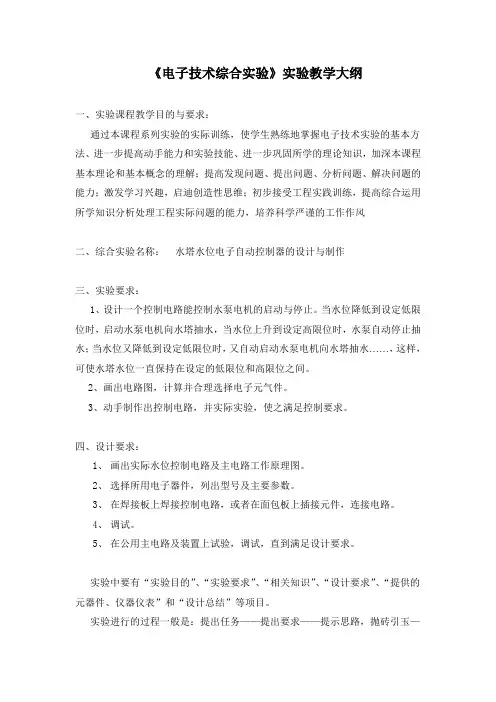 《电子技术综合实验》实验教学大纲

一、实验课程教学目的与要求：

通过本课程系列实验的实际训练，使学生熟练地掌握电子技术实验的基本方法、进一步提高动手能力和实验技能、进一步巩固所学的理论知识，加深本课程基本理论和基本概念的理解；提高发现问题、提出问题、分析问题、解决问题的能力；激发学习兴趣，启迪创造性思维；初步接受工程实践训练，提高综合运用所学知识分析处理工程实际问题的能力，培养科学严谨的工作作风

二、综合实验名称：　水塔水位电子自动控制器的设计与制作

三、实验要求：

1、设计一个控制电路能控制水泵电机的启动与停止。当水位降低到设定低限位时，启动水泵电机向水塔抽水，当水位上升到设定高限位时，水泵自动停止抽水；当水位又降低到设定低限位时，又自动启动水泵电机向水塔抽水……，这样，可使水塔水位一直保持在设定的低限位和高限位之间。

2、画出电路图，计算并合理选择电子元气件。

3、动手制作出控制电路，并实际实验，使之满足控制要求。

四、设计要求：

1、　画出实际水位控制电路及主电路工作原理图。

2、　选择所用电子器件，列出型号及主要参数。

3、　在焊接板上焊接控制电路，或者在面包板上插接元件，连接电路。

4、　调试。

5、　在公用主电路及装置上试验，调试，直到满足设计要求。

实验中要有“实验目的”、“实验要求”、“相关知识”、“设计要求”、“提供的元器件、仪器仪表”和“设计总结”等项目。

实验进行的过程一般是：提出任务——提出要求——提示思路，抛砖引玉—